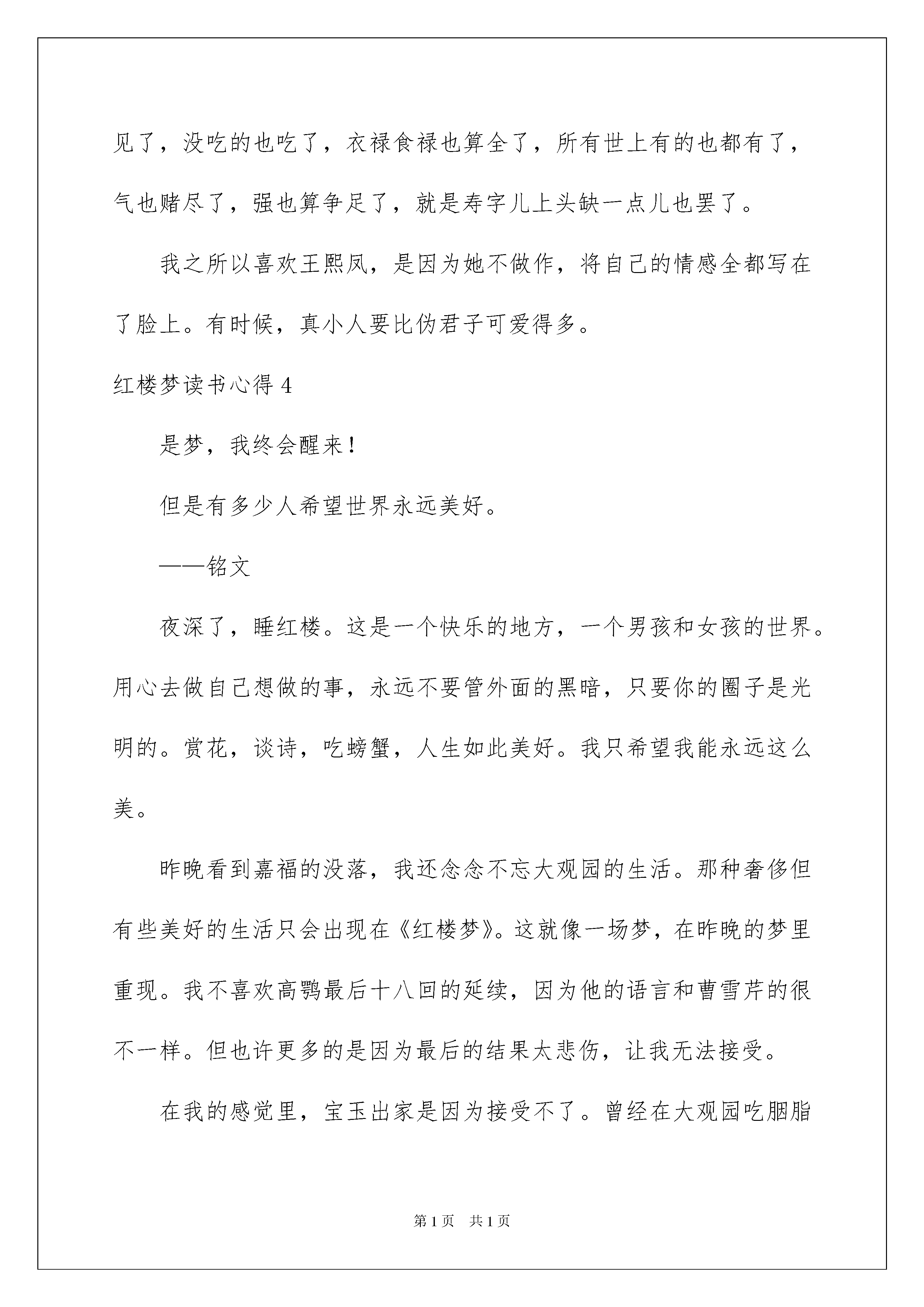 见了，没吃的也吃了，衣禄食禄也算全了，所有世上有的也都有了，气也赌尽了，强也算争足了，就是寿字儿上头缺一点儿也罢了。

我之所以喜欢王熙凤，是因为她不做作，将自己的情感全都写在了脸上。有时候，真小人要比伪君子可爱得多。

红楼梦读书心得 4

是梦，我终会醒来！

但是有多少人希望世界永远美好。

——铭文

夜深了，睡红楼。这是一个快乐的地方，一个男孩和女孩的世界。用心去做自己想做的事，永远不要管外面的黑暗，只要你的圈子是光明的。赏花，谈诗，吃螃蟹，人生如此美好。我只希望我能永远这么美。

昨晚看到嘉福的没落，我还念念不忘大观园的生活。那种奢侈但有些美好的生活只会出现在《红楼梦》。这就像一场梦，在昨晚的梦里重现。我不喜欢高鹗最后十八回的延续，因为他的语言和曹雪芹的很不一样。但也许更多的是因为最后的结果太悲伤，让我无法接受。

在我的感觉里，宝玉出家是因为接受不了。曾经在大观园吃胭脂

第 1 页　共 1 页